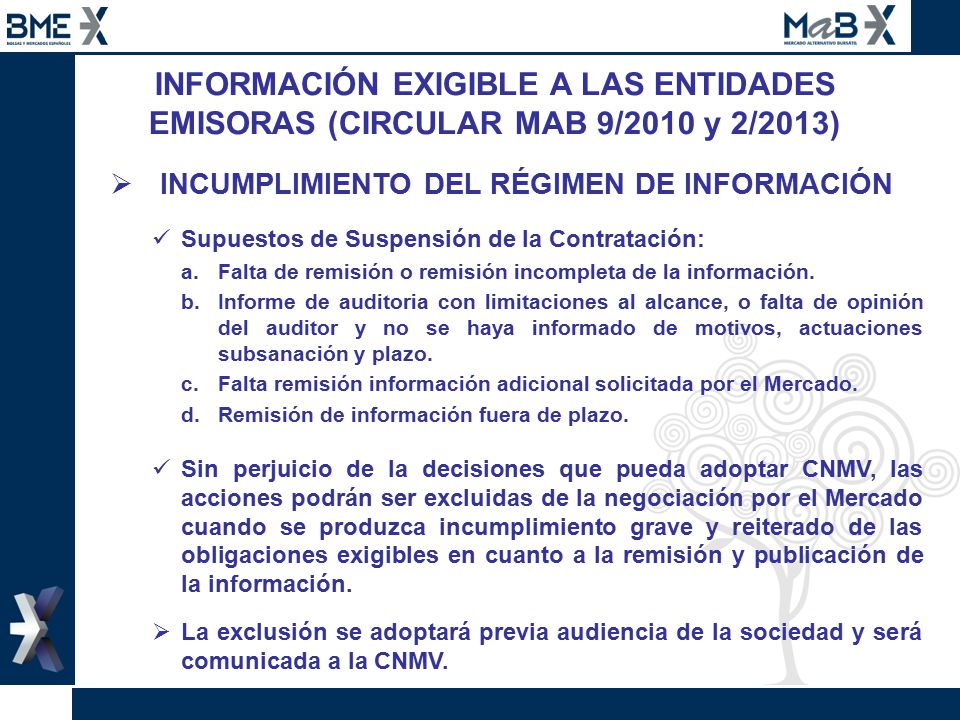 BME
BOLSAS Y MERCADOS ESPAÑOLES

MaB
MERCADO ALTERNATIVO BURSÁTIL

INFORMACIÓN EXIGIBLE A LAS ENTIDADES EMISORAS (CIRCULAR MAB 9/2010 y 2/2013)

➢ INCUMPLIMIENTO DEL RÉGIMEN DE INFORMACIÓN

✓ Supuestos de Suspensión de la Contratación:

a. Falta de remisión o remisión incompleta de la información.

b. Informe de auditoria con limitaciones al alcance, o falta de opinión del auditor y no se haya informado de motivos, actuaciones subsanación y plazo.

c. Falta remisión información adicional solicitada por el Mercado.

d. Remisión de información fuera de plazo.

✓ Sin perjuicio de la decisiones que pueda adoptar CNMV, las acciones podrán ser excluidas de la negociación por el Mercado cuando se produzca incumplimiento grave y reiterado de las obligaciones exigibles en cuanto a la remisión y publicación de la información.

➢ La exclusión se adoptará previa audiencia de la sociedad y será comunicada a la CNMV.